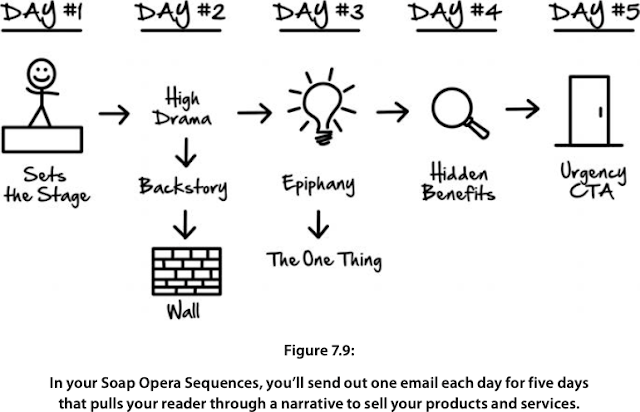 DAY #1

Sets the Stage

DAY #2

High Drama

Backstory

Wall

DAY #3

Epiphany

The One Thing

DAY #4

Hidden Benefits

DAY #5

Urgency CTA

Figure 7.9:

In your Soap Opera Sequences, you'll send out one email each day for five days that pulls your reader through a narrative to sell your products and services.